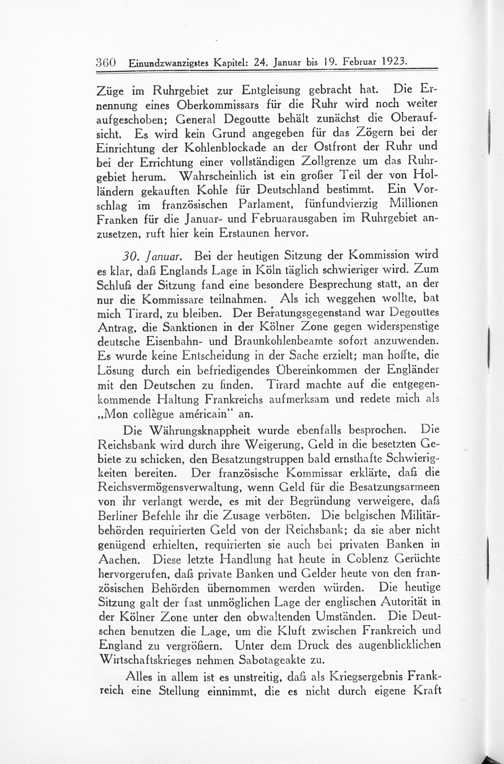 360 Einundzwanzigstes Kapitel: 24. Januar bis 19. Februar 1923.

Züge im Ruhrgebiet zur Entgleisung gebracht hat. Die Ernennung eines Oberkommissars für die Ruhr wird noch weiter aufgeschoben; General Degoutte behält zunächst die Oberaufsicht. Es wird kein Grund angegeben für das Zögern bei der Einrichtung der Kohlenblockade an der Ostfront der Ruhr und bei der Errichtung einer vollständigen Zollgrenze um das Ruhrgebiet herum. Wahrscheinlich ist ein großer Teil der von Holländern gekauften Kohle für Deutschland bestimmt. Ein Vorschlag im französischen Parlament, fünfundvierzig Millionen Franken für die Januar- und Februarausgaben im Ruhrgebiet anzusetzen, ruft hier kein Erstaunen hervor.

30. Januar. Bei der heutigen Sitzung der Kommission wird es klar, daß Englands Lage in Köln täglich schwieriger wird. Zum Schluß der Sitzung fand eine besondere Besprechung statt, an der nur die Kommissare teilnahmen. Als ich weggehen wollte, bat mich Tirard, zu bleiben. Der Beratungsgegenstand war Degouttes Antrag, die Sanktionen in der Kölner Zone gegen widerspenstige deutsche Eisenbahn- und Braunkohlenbeamte sofort anzuwenden. Es wurde keine Entscheidung in der Sache erzielt; man hoffte, die Lösung durch ein befriedigendes Übereinkommen der Engländer mit den Deutschen zu finden. Tirard machte auf die entgegenkommende Haltung Frankreichs aufmerksam und redete mich als „Mon collègue américain" an.

Die Währungsknappheit wurde ebenfalls besprochen. Die Reichsbank wird durch ihre Weigerung, Geld in die besetzten Gebiete zu schicken, den Besatzungstruppen bald ernsthafte Schwierigkeiten bereiten. Der französische Kommissar erklärte, daß die Reichsvermögensverwaltung, wenn Geld für die Besatzungsarmeen von ihr verlangt werde, es mit der Begründung verweigere, daß Berliner Befehle ihr die Zusage verböten. Die belgischen Militärbehörden requirierten Geld von der Reichsbank; da sie aber nicht genügend erhielten, requirierten sie auch bei privaten Banken in Aachen. Diese letzte Handlung hat heute in Coblenz Gerüchte hervorgerufen, daß private Banken und Gelder heute von den französischen Behörden übernommen werden würden. Die heutige Sitzung galt der fast unmöglichen Lage der englischen Autorität in der Kölner Zone unter den obwaltenden Umständen. Die Deutschen benutzen die Lage, um die Kluft zwischen Frankreich und England zu vergrößern. Unter dem Druck des augenblicklichen Wirtschaftskrieges nehmen Sabotageakte zu.

Alles in allem ist es unstreitig, daß als Kriegsergebnis Frankreich eine Stellung einnimmt, die es nicht durch eigene Kraft